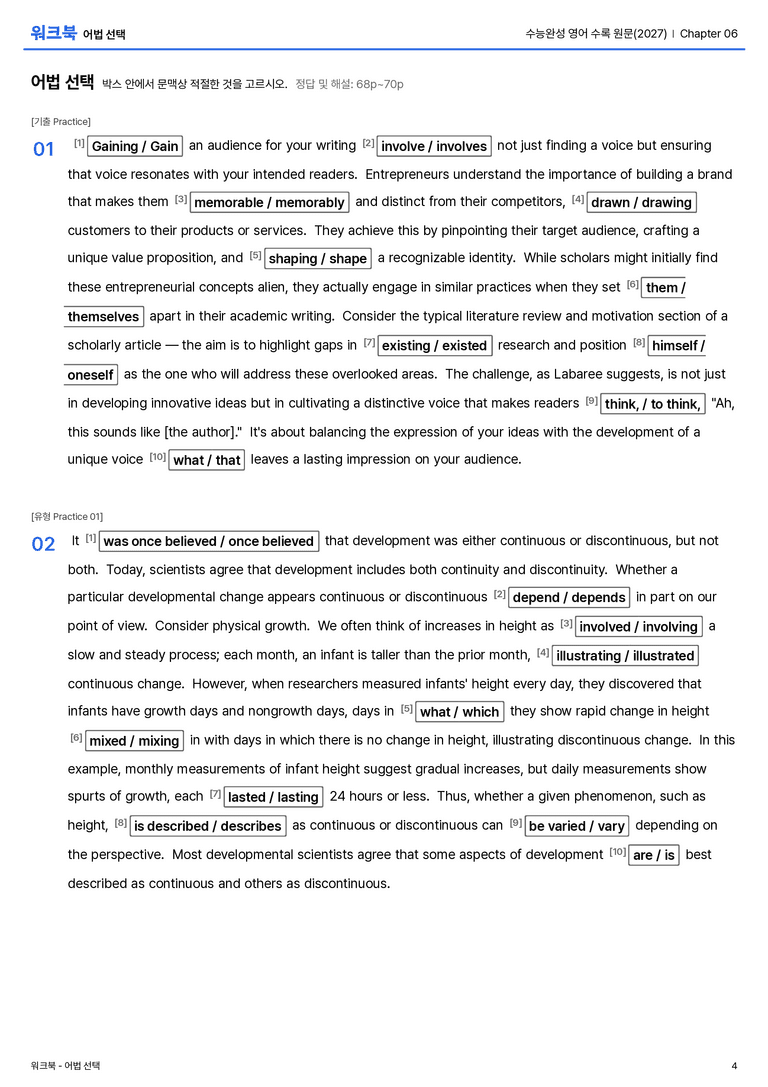 워크북 어법 선택

수능완성 영어 수록 원문(2027) | Chapter 06

어법 선택 박스 안에서 문맥상 적절한 것을 고르시오. 정답 및 해설: 68p~70p

[기출 Practice]

01 $^{[1]}$ Gaining / Gain an audience for your writing $^{[2]}$ involve / involves not just finding a voice but ensuring that voice resonates with your intended readers. Entrepreneurs understand the importance of building a brand that makes them $^{[3]}$ memorable / memorably and distinct from their competitors, $^{[4]}$ drawn / drawing customers to their products or services. They achieve this by pinpointing their target audience, crafting a unique value proposition, and $^{[5]}$ shaping / shape a recognizable identity. While scholars might initially find these entrepreneurial concepts alien, they actually engage in similar practices when they set $^{[6]}$ them / themselves apart in their academic writing. Consider the typical literature review and motivation section of a scholarly article — the aim is to highlight gaps in $^{[7]}$ existing / existed research and position $^{[8]}$ himself / oneself as the one who will address these overlooked areas. The challenge, as Labaree suggests, is not just in developing innovative ideas but in cultivating a distinctive voice that makes readers $^{[9]}$ think, / to think, "Ah, this sounds like [the author]." It's about balancing the expression of your ideas with the development of a unique voice $^{[10]}$ what / that leaves a lasting impression on your audience.

[유형 Practice 01]

02 It $^{[1]}$ was once believed / once believed that development was either continuous or discontinuous, but not both. Today, scientists agree that development includes both continuity and discontinuity. Whether a particular developmental change appears continuous or discontinuous $^{[2]}$ depend / depends in part on our point of view. Consider physical growth. We often think of increases in height as $^{[3]}$ involved / involving a slow and steady process; each month, an infant is taller than the prior month, $^{[4]}$ illustrating / illustrated continuous change. However, when researchers measured infants' height every day, they discovered that infants have growth days and nongrowth days, days in $^{[5]}$ what / which they show rapid change in height $^{[6]}$ mixed / mixing in with days in which there is no change in height, illustrating discontinuous change. In this example, monthly measurements of infant height suggest gradual increases, but daily measurements show spurts of growth, each $^{[7]}$ lasted / lasting 24 hours or less. Thus, whether a given phenomenon, such as height, $^{[8]}$ is described / describes as continuous or discontinuous can $^{[9]}$ be varied / vary depending on the perspective. Most developmental scientists agree that some aspects of development $^{[10]}$ are / is best described as continuous and others as discontinuous.

워크북 - 어법 선택

4